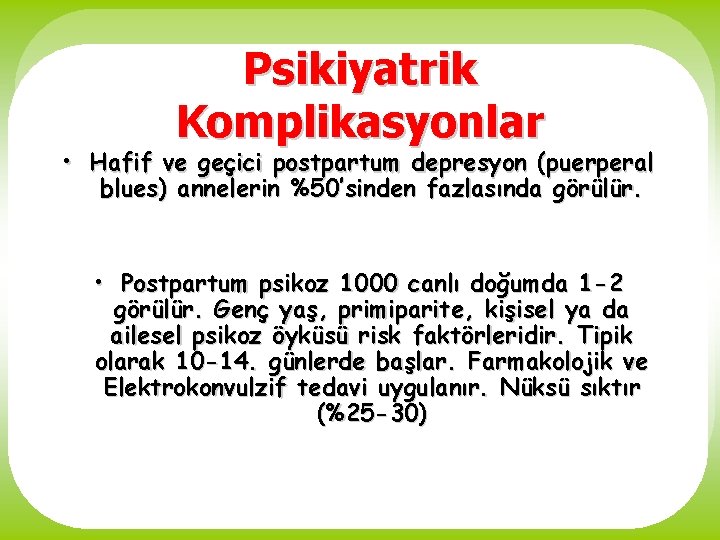 Psikiyatrik Komplikasyonlar

• Hafif ve geçici postpartum depresyon (puerperal blues) annelerin %50'sinden fazlasında görülür.

• Postpartum psikoz 1000 canlı doğumda 1-2 görülür. Genç yaş, primiparite, kişisel ya da ailesel psikoz öyküsü risk faktörleridir. Tipik olarak 10-14. günlerde başlar. Farmakolojik ve Elektrokonvulzif tedavi uygulanır. Nüksü sıktır (%25-30)